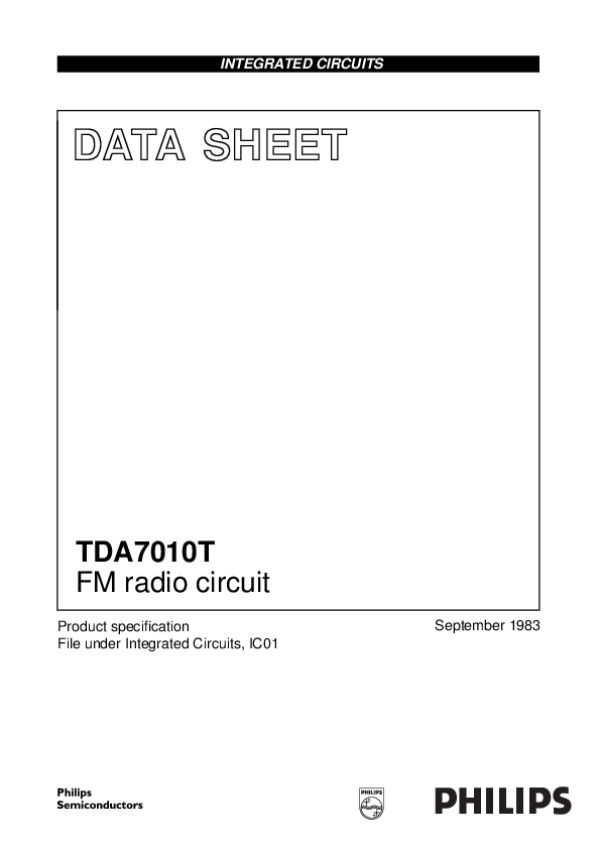 INTEGRATED CIRCUITS

DATA SHEET

TDA7010T
FM radio circuit

Product specification
File under Integrated Circuits, IC01

September 1983

Philips
Semiconductors

PHILIPS

PHILIPS